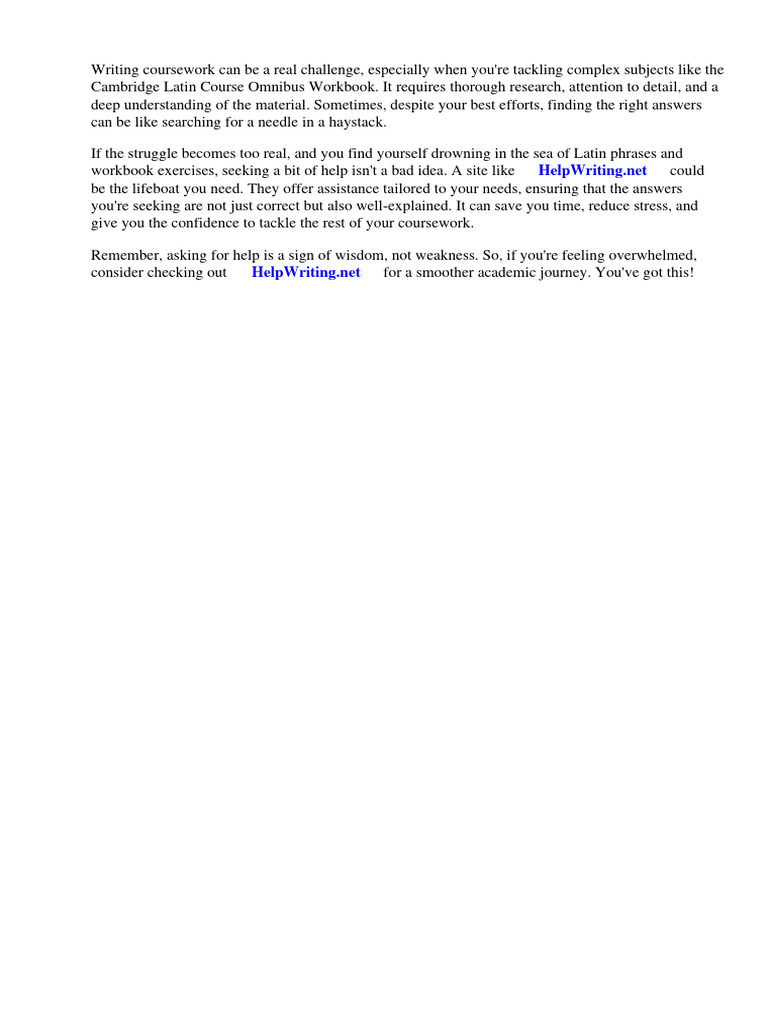 Writing coursework can be a real challenge, especially when you're tackling complex subjects like the Cambridge Latin Course Omnibus Workbook. It requires thorough research, attention to detail, and a deep understanding of the material. Sometimes, despite your best efforts, finding the right answers can be like searching for a needle in a haystack.

If the struggle becomes too real, and you find yourself drowning in the sea of Latin phrases and workbook exercises, seeking a bit of help isn't a bad idea. A site like HelpWriting.net could be the lifeboat you need. They offer assistance tailored to your needs, ensuring that the answers you're seeking are not just correct but also well-explained. It can save you time, reduce stress, and give you the confidence to tackle the rest of your coursework.

Remember, asking for help is a sign of wisdom, not weakness. So, if you're feeling overwhelmed, consider checking out HelpWriting.net for a smoother academic journey. You've got this!